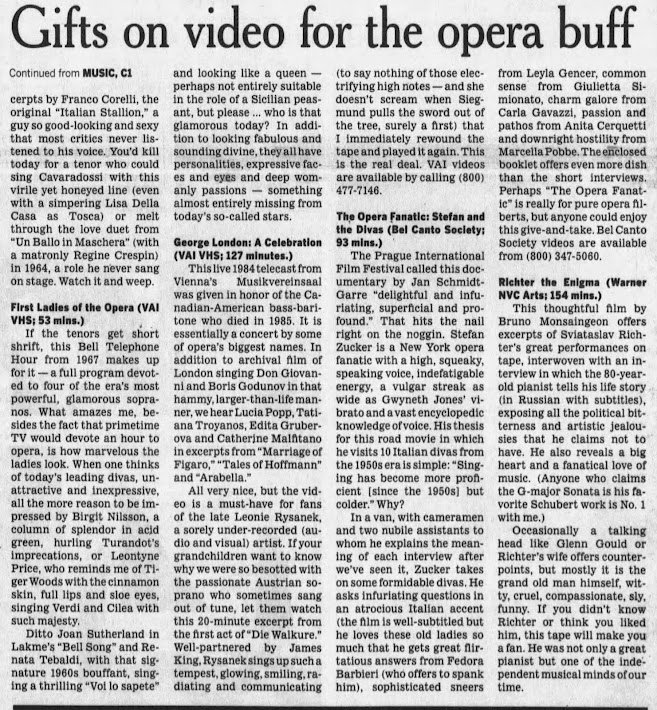 Gifts on video for the opera buff

Continued from MUSIC, C1

cerpts by Franco Corelli, the original "Italian Stallion," a guy so good-looking and sexy that most critics never listened to his voice. You'd kill today for a tenor who could sing Cavaradossi with this virile yet honeyed line (even with a simpering Lisa Della Casa as Tosca) or melt through the love duet from "Un Ballo in Maschera" (with a matronly Regine Crespin) in 1964, a role he never sang on stage. Watch it and weep.

First Ladies of the Opera (VAI VHS; 53 mins.)

If the tenors get short shrift, this Bell Telephone Hour from 1967 makes up for it — a full program devoted to four of the era's most powerful, glamorous sopranos. What amazes me, besides the fact that primetime TV would devote an hour to opera, is how marvelous the ladies look. When one thinks of today's leading divas, unattractive and inexpressive, all the more reason to be impressed by Birgit Nilsson, a column of splendor in acid green, hurling Turandot's imprecations, or Leontyne Price, who reminds me of Tiger Woods with the cinnamon skin, full lips and sloe eyes, singing Verdi and Cilea with such majesty.

Ditto Joan Sutherland in Lakme's "Bell Song" and Renata Tebaldi, with that signature 1960s bouffant, singing a thrilling "Voi lo sapete" and looking like a queen — perhaps not entirely suitable in the role of a Sicilian peasant, but please ... who is that glamorous today? In addition to looking fabulous and sounding divine, they all have personalities, expressive faces and eyes and deep womanly passions — something almost entirely missing from today's so-called stars.

George London: A Celebration (VAI VHS; 127 minutes.)

This live 1984 telecast from Vienna's Musikvereinsaal was given in honor of the Canadian-American bass-baritone who died in 1985. It is essentially a concert by some of opera's biggest names. In addition to archival film of London singing Don Giovanni and Boris Godunov in that hammy, larger-than-life manner, we hear Lucia Popp, Tatiana Troyanos, Edita Gruberova and Catherine Malfitano in excerpts from "Marriage of Figaro," "Tales of Hoffmann" and "Arabella."

All very nice, but the video is a must-have for fans of the late Leonie Rysanek, a sorely under-recorded (audio and visual) artist. If your grandchildren want to know why we were so besotted with the passionate Austrian soprano who sometimes sang out of tune, let them watch this 20-minute excerpt from the first act of "Die Walkure." Well-partnered by James King, Rysanek sings up such a tempest, glowing, smiling, radiating and communicating (to say nothing of those electrifying high notes — and she doesn't scream when Siegmund pulls the sword out of the tree, surely a first) that I immediately rewound the tape and played it again. This is the real deal. VAI videos are available by calling (800) 477-7146.

The Opera Fanatic: Stefan and the Divas (Bel Canto Society; 93 mins.)

The Prague International Film Festival called this documentary by Jan Schmidt-Garre "delightful and infuriating, superficial and profound." That hits the nail right on the noggin. Stefan Zucker is a New York opera fanatic with a high, squeaky, speaking voice, indefatigable energy, a vulgar streak as wide as Gwyneth Jones' vibrato and a vast encyclopedic knowledge of voice. His thesis for this road movie in which he visits 10 Italian divas from the 1950s era is simple: "Singing has become more proficient [since the 1950s] but colder." Why?

In a van, with cameramen and two nubile assistants to whom he explains the meaning of each interview after we've seen it, Zucker takes on some formidable divas. He asks infuriating questions in an atrocious Italian accent (the film is well-subtitled but he loves these old ladies so much that he gets great flirtatious answers from Fedora Barbieri (who offers to spank him), sophisticated sneers from Leyla Gencer, common sense from Giulietta Simionato, charm galore from Carla Gavazzi, passion and pathos from Anita Cerquetti and downright hostility from Marcella Pobbe. The enclosed booklet offers even more dish than the short interviews. Perhaps "The Opera Fanatic" is really for pure opera filberts, but anyone could enjoy this give-and-take. Bel Canto Society videos are available from (800) 347-5060.

Richter the Enigma (Warner NVC Arts; 154 mins.)

This thoughtful film by Bruno Monsaingeon offers excerpts of Sviataslav Richter's great performances on tape, interwoven with an interview in which the 80-year-old pianist tells his life story (in Russian with subtitles), exposing all the political bitterness and artistic jealousies that he claims not to have. He also reveals a big heart and a fanatical love of music. (Anyone who claims the G-major Sonata is his favorite Schubert work is No. 1 with me.)

Occasionally a talking head like Glenn Gould or Richter's wife offers counterpoints, but mostly it is the grand old man himself, witty, cruel, compassionate, sly, funny. If you didn't know Richter or think you liked him, this tape will make you a fan. He was not only a great pianist but one of the independent musical minds of our time.